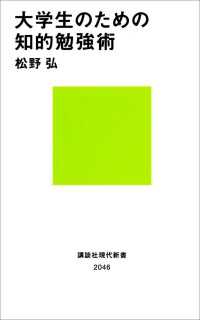 大学生のための
知的勉強術

松野 弘

講談社現代新書
2046